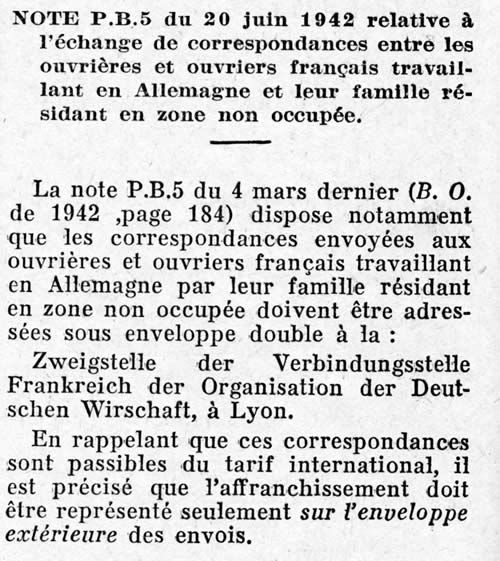 NOTE P.B.5 du 20 juin 1942 relative à l'échange de correspondances entre les ouvrières et ouvriers français travaillant en Allemagne et leur famille résidant en zone non occupée.

La note P.B.5 du 4 mars dernier (B. O. de 1942 ,page 184) dispose notamment que les correspondances envoyées aux ouvrières et ouvriers français travaillant en Allemagne par leur famille résidant en zone non occupée doivent être adressées sous enveloppe double à la :

Zweigstelle der Verbindungsstelle Frankreich der Organisation der Deutschen Wirschaft, à Lyon.

En rappelant que ces correspondances sont passibles du tarif international, il est précisé que l'affranchissement doit être représenté seulement sur l'enveloppe extérieure des envois.